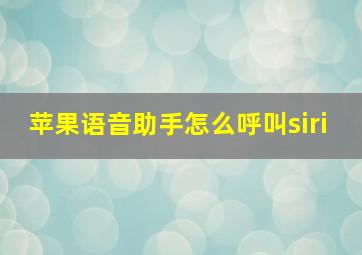 苹果语音助手怎么呼叫siri